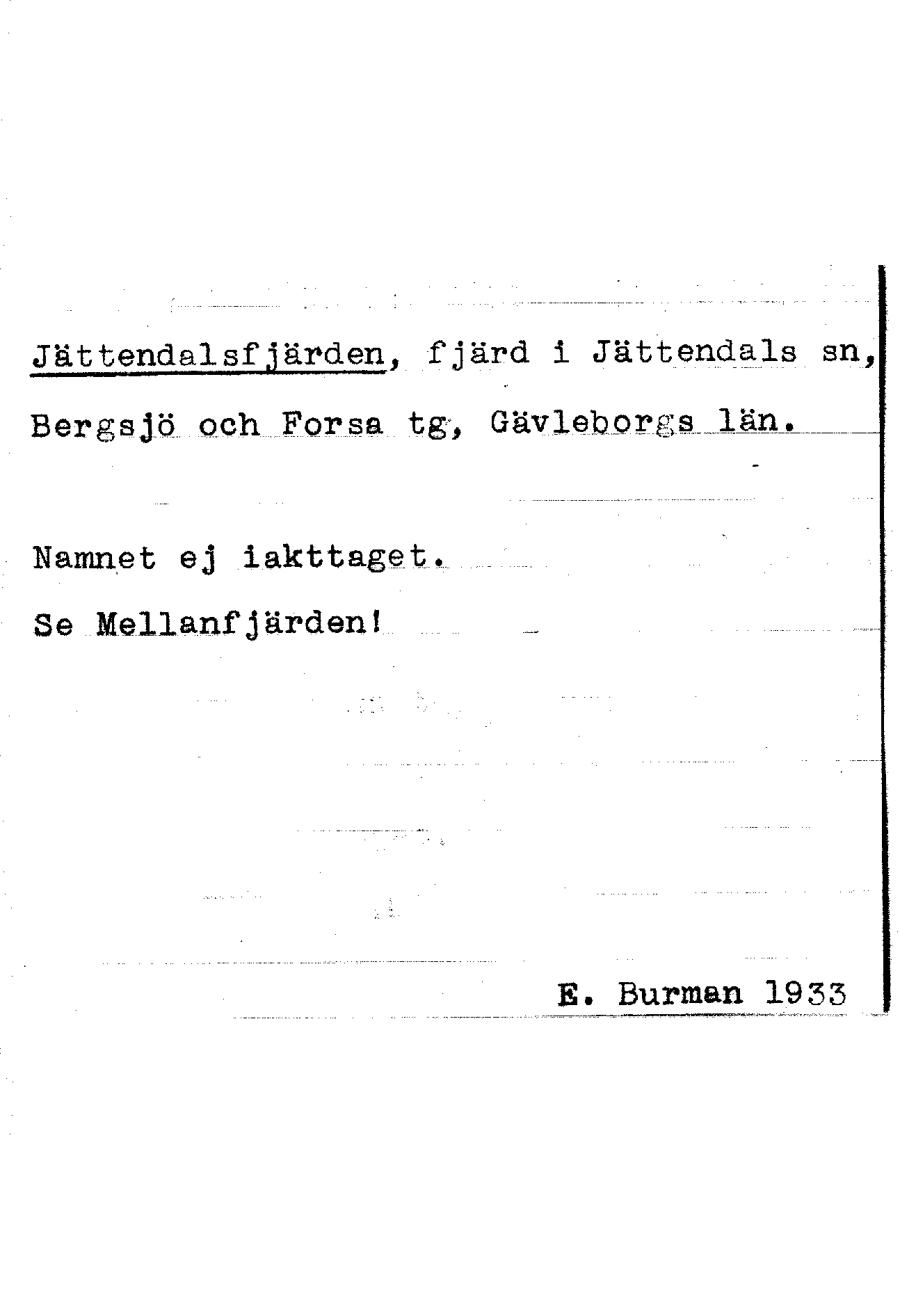 Jättendalsfjärden, fjärd i Jättendals sn, Bergsjö och Forsa tg, Gävleborgs län.

Namnet ej iakttaget.

Se Mellanfjärden!

E. Burman 1933